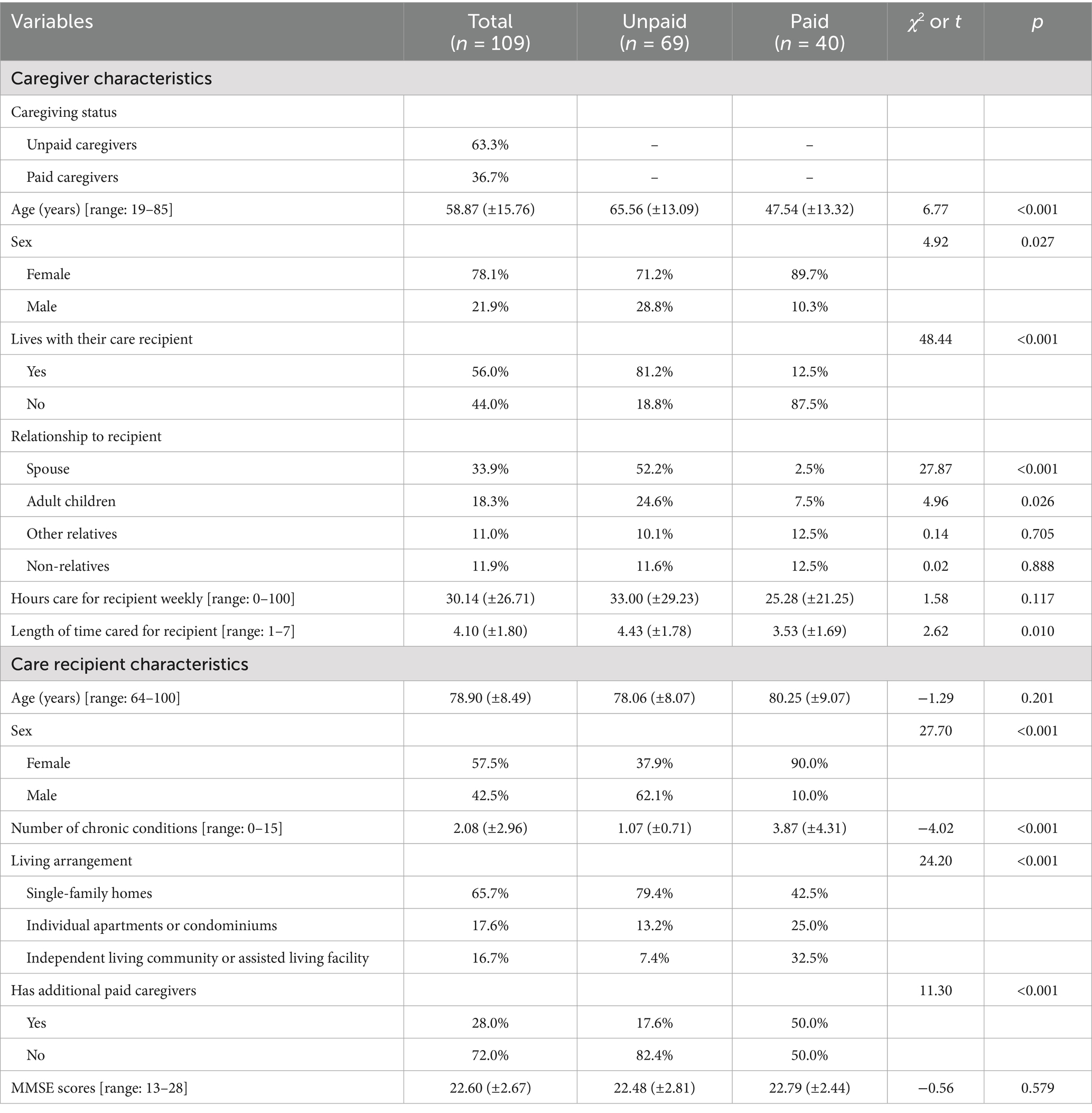 | Variables | Total ($n$ = 109) | Unpaid ($n$ = 69) | Paid ($n$ = 40) | $\chi^2$ or $t$ | $p$ |
|---|---|---|---|---|---|
| Caregiver characteristics | | | | | |
| Caregiving status | | | | | |
| Unpaid caregivers | 63.3% | – | – | | |
| Paid caregivers | 36.7% | – | – | | |
| Age (years) [range: 19–85] | 58.87 (±15.76) | 65.56 (±13.09) | 47.54 (±13.32) | 6.77 | <0.001 |
| Sex | | | | 4.92 | 0.027 |
| Female | 78.1% | 71.2% | 89.7% | | |
| Male | 21.9% | 28.8% | 10.3% | | |
| Lives with their care recipient | | | | 48.44 | <0.001 |
| Yes | 56.0% | 81.2% | 12.5% | | |
| No | 44.0% | 18.8% | 87.5% | | |
| Relationship to recipient | | | | | |
| Spouse | 33.9% | 52.2% | 2.5% | 27.87 | <0.001 |
| Adult children | 18.3% | 24.6% | 7.5% | 4.96 | 0.026 |
| Other relatives | 11.0% | 10.1% | 12.5% | 0.14 | 0.705 |
| Non-relatives | 11.9% | 11.6% | 12.5% | 0.02 | 0.888 |
| Hours care for recipient weekly [range: 0–100] | 30.14 (±26.71) | 33.00 (±29.23) | 25.28 (±21.25) | 1.58 | 0.117 |
| Length of time cared for recipient [range: 1–7] | 4.10 (±1.80) | 4.43 (±1.78) | 3.53 (±1.69) | 2.62 | 0.010 |
| Care recipient characteristics | | | | | |
| Age (years) [range: 64–100] | 78.90 (±8.49) | 78.06 (±8.07) | 80.25 (±9.07) | −1.29 | 0.201 |
| Sex | | | | 27.70 | <0.001 |
| Female | 57.5% | 37.9% | 90.0% | | |
| Male | 42.5% | 62.1% | 10.0% | | |
| Number of chronic conditions [range: 0–15] | 2.08 (±2.96) | 1.07 (±0.71) | 3.87 (±4.31) | −4.02 | <0.001 |
| Living arrangement | | | | 24.20 | <0.001 |
| Single-family homes | 65.7% | 79.4% | 42.5% | | |
| Individual apartments or condominiums | 17.6% | 13.2% | 25.0% | | |
| Independent living community or assisted living facility | 16.7% | 7.4% | 32.5% | | |
| Has additional paid caregivers | | | | 11.30 | <0.001 |
| Yes | 28.0% | 17.6% | 50.0% | | |
| No | 72.0% | 82.4% | 50.0% | | |
| MMSE scores [range: 13–28] | 22.60 (±2.67) | 22.48 (±2.81) | 22.79 (±2.44) | −0.56 | 0.579 |